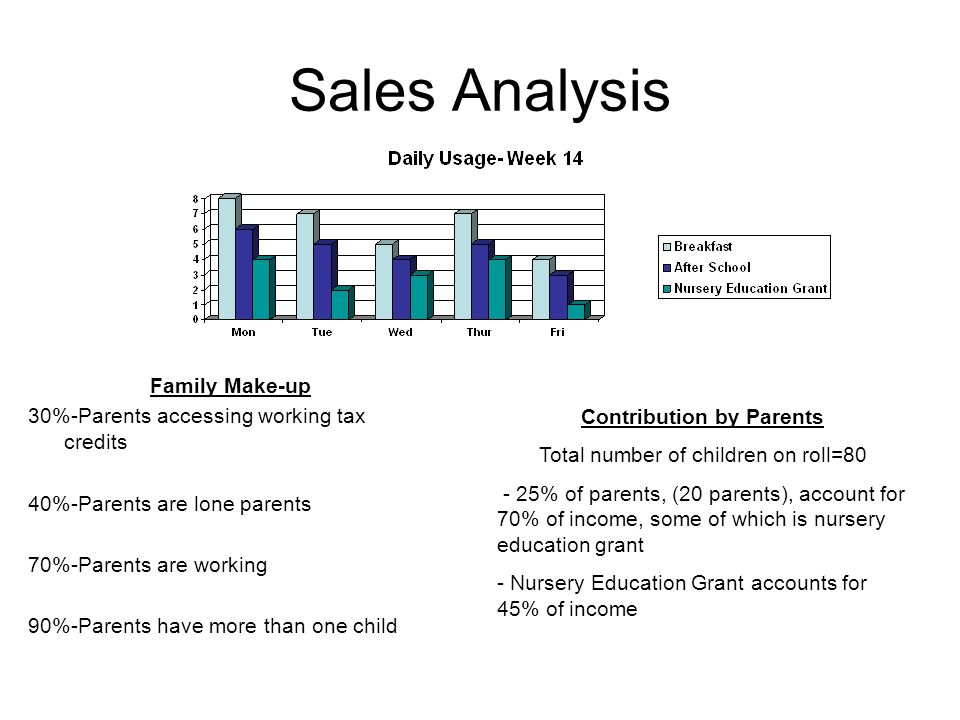 Sales Analysis

Daily Usage- Week 14

8
7
6
5
4
3
2
1
0

Mon Tue Wed Thur Fri

Breakfast
After School
Nursery Education Grant

Family Make-up

30%-Parents accessing working tax credits

40%-Parents are lone parents

70%-Parents are working

90%-Parents have more than one child

Contribution by Parents

Total number of children on roll=80

- 25% of parents, (20 parents), account for 70% of income, some of which is nursery education grant

- Nursery Education Grant accounts for 45% of income